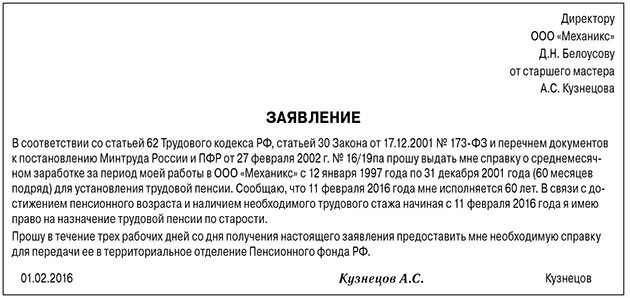 Директору
ООО «Механикс»
Д.Н. Белоусову
от старшего мастера
А.С. Кузнецова

ЗАЯВЛЕНИЕ

В соответствии со статьей 62 Трудового кодекса РФ, статьей 30 Закона от 17.12.2001 № 173-ФЗ и перечнем документов к постановлению Минтруда России и ПФР от 27 февраля 2002 г. № 16/19па прошу выдать мне справку о среднемесячном заработке за период моей работы в ООО «Механикс» с 12 января 1997 года по 31 декабря 2001 года (60 месяцев подряд) для установления трудовой пенсии. Сообщаю, что 11 февраля 2016 года мне исполняется 60 лет. В связи с достижением пенсионного возраста и наличием необходимого трудового стажа начиная с 11 февраля 2016 года я имею право на назначение трудовой пенсии по старости.

Прошу в течение трех рабочих дней со дня получения настоящего заявления предоставить мне необходимую справку для передачи ее в территориальное отделение Пенсионного фонда РФ.

01.02.2016 Кузнецов А.С. Кузнецов